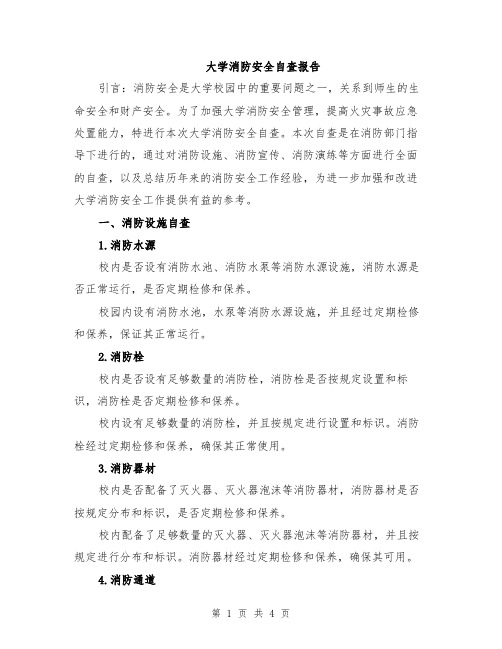 大学消防安全自查报告

引言：消防安全是大学校园中的重要问题之一，关系到师生的生命安全和财产安全。为了加强大学消防安全管理，提高火灾事故应急处置能力，特进行本次大学消防安全自查。本次自查是在消防部门指导下进行的，通过对消防设施、消防宣传、消防演练等方面进行全面的自查，以及总结历年来的消防安全工作经验，为进一步加强和改进大学消防安全工作提供有益的参考。

一、消防设施自查

1.消防水源

校内是否设有消防水池、消防水泵等消防水源设施，消防水源是否正常运行，是否定期检修和保养。

校园内设有消防水池，水泵等消防水源设施，并且经过定期检修和保养，保证其正常运行。

2.消防栓

校内是否设有足够数量的消防栓，消防栓是否按规定设置和标识，消防栓是否定期检修和保养。

校内设有足够数量的消防栓，并且按规定进行设置和标识。消防栓经过定期检修和保养，确保其正常使用。

3.消防器材

校内是否配备了灭火器、灭火器泡沫等消防器材，消防器材是否按规定分布和标识，是否定期检修和保养。

校内配备了足够数量的灭火器、灭火器泡沫等消防器材，并且按规定进行分布和标识。消防器材经过定期检修和保养，确保其可用。

4.消防通道

第 1 页 共 4 页